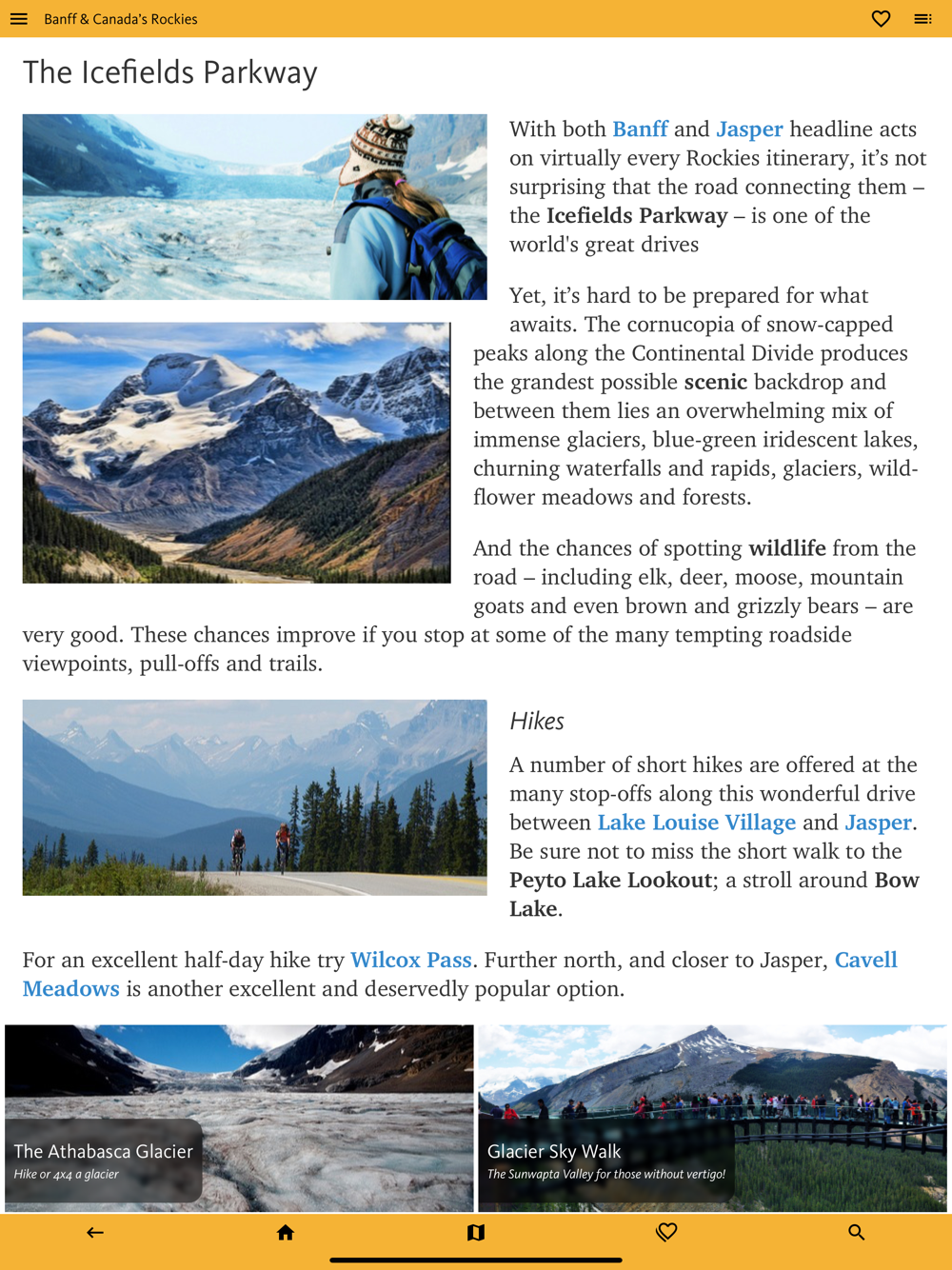 Banff & Canada's Rockies

The Icefields Parkway

With both Banff and Jasper headline acts on virtually every Rockies itinerary, it's not surprising that the road connecting them – the Icefields Parkway – is one of the world's great drives

Yet, it's hard to be prepared for what awaits. The cornucopia of snow-capped peaks along the Continental Divide produces the grandest possible scenic backdrop and between them lies an overwhelming mix of immense glaciers, blue-green iridescent lakes, churning waterfalls and rapids, glaciers, wildflower meadows and forests.

And the chances of spotting wildlife from the road – including elk, deer, moose, mountain goats and even brown and grizzly bears – are very good. These chances improve if you stop at some of the many tempting roadside viewpoints, pull-offs and trails.

Hikes

A number of short hikes are offered at the many stop-offs along this wonderful drive between Lake Louise Village and Jasper. Be sure not to miss the short walk to the Peyto Lake Lookout; a stroll around Bow Lake.

For an excellent half-day hike try Wilcox Pass. Further north, and closer to Jasper, Cavell Meadows is another excellent and deservedly popular option.

The Athabasca Glacier
Hike or 4x4 a glacier

Glacier Sky Walk
The Sunwapta Valley for those without vertigo!